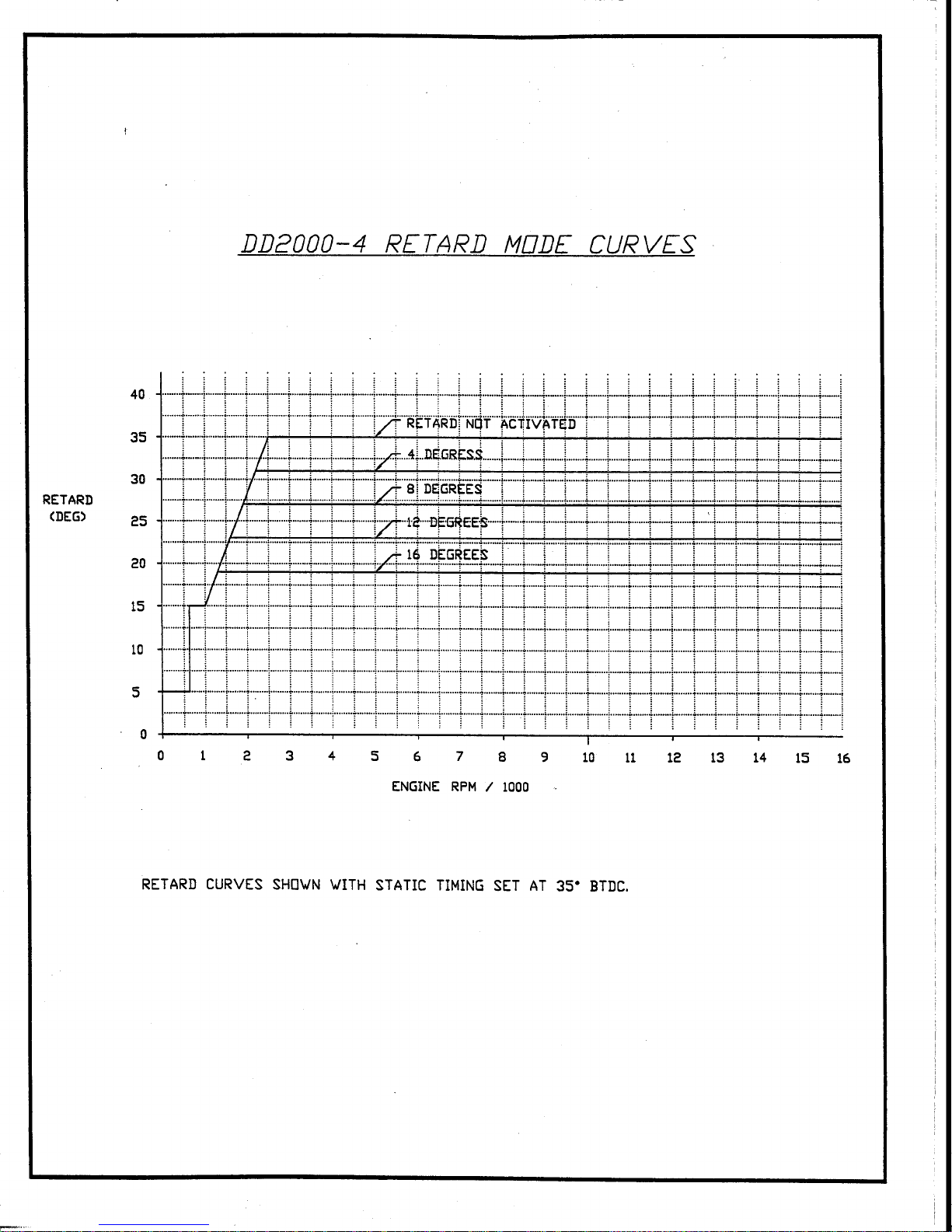 DD2000-4 RETARD MODE CURVES

RETARD (DEG)

40
35
30
25
20
15
10
5
0

RETARD NOT ACTIVATED
4 DEGRESS
8 DEGREES
12 DEGREES
16 DEGREES

0 1 2 3 4 5 6 7 8 9 10 11 12 13 14 15 16

ENGINE RPM / 1000

RETARD CURVES SHOWN WITH STATIC TIMING SET AT 35° BTDC.